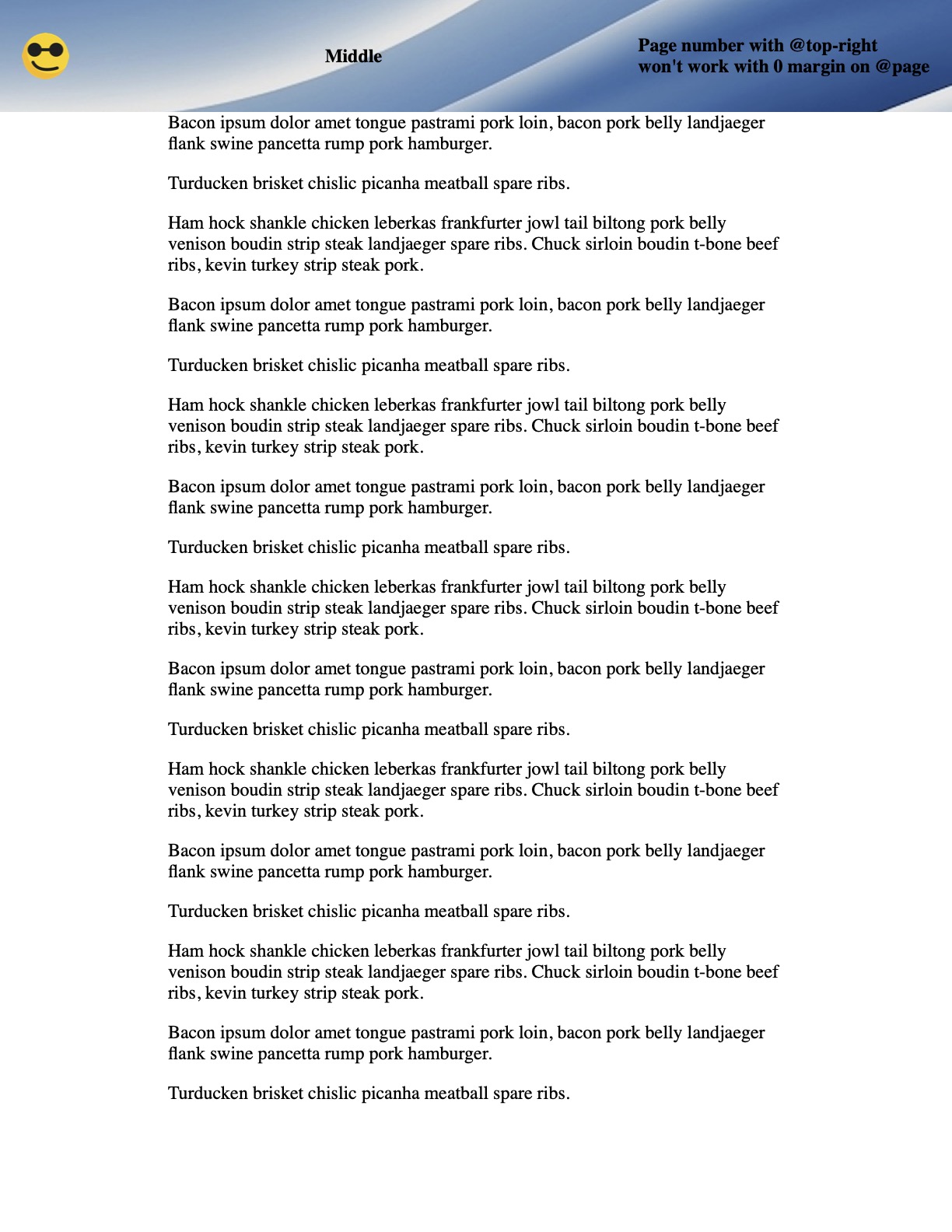 Middle

Page number with @top-right won't work with 0 margin on @page

Bacon ipsum dolor amet tongue pastrami pork loin, bacon pork belly landjaeger flank swine pancetta rump pork hamburger.

Turducken brisket chislic picanha meatball spare ribs.

Ham hock shankle chicken leberkas frankfurter jowl tail biltong pork belly venison boudin strip steak landjaeger spare ribs. Chuck sirloin boudin t-bone beef ribs, kevin turkey strip steak pork.

Bacon ipsum dolor amet tongue pastrami pork loin, bacon pork belly landjaeger flank swine pancetta rump pork hamburger.

Turducken brisket chislic picanha meatball spare ribs.

Ham hock shankle chicken leberkas frankfurter jowl tail biltong pork belly venison boudin strip steak landjaeger spare ribs. Chuck sirloin boudin t-bone beef ribs, kevin turkey strip steak pork.

Bacon ipsum dolor amet tongue pastrami pork loin, bacon pork belly landjaeger flank swine pancetta rump pork hamburger.

Turducken brisket chislic picanha meatball spare ribs.

Ham hock shankle chicken leberkas frankfurter jowl tail biltong pork belly venison boudin strip steak landjaeger spare ribs. Chuck sirloin boudin t-bone beef ribs, kevin turkey strip steak pork.

Bacon ipsum dolor amet tongue pastrami pork loin, bacon pork belly landjaeger flank swine pancetta rump pork hamburger.

Turducken brisket chislic picanha meatball spare ribs.

Ham hock shankle chicken leberkas frankfurter jowl tail biltong pork belly venison boudin strip steak landjaeger spare ribs. Chuck sirloin boudin t-bone beef ribs, kevin turkey strip steak pork.

Bacon ipsum dolor amet tongue pastrami pork loin, bacon pork belly landjaeger flank swine pancetta rump pork hamburger.

Turducken brisket chislic picanha meatball spare ribs.

Ham hock shankle chicken leberkas frankfurter jowl tail biltong pork belly venison boudin strip steak landjaeger spare ribs. Chuck sirloin boudin t-bone beef ribs, kevin turkey strip steak pork.

Bacon ipsum dolor amet tongue pastrami pork loin, bacon pork belly landjaeger flank swine pancetta rump pork hamburger.

Turducken brisket chislic picanha meatball spare ribs.